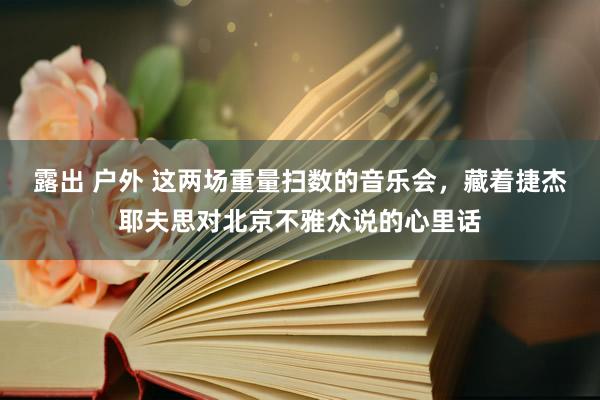 露出 户外 这两场重量扫数的音乐会，藏着捷杰耶夫思对北京不雅众说的心里话